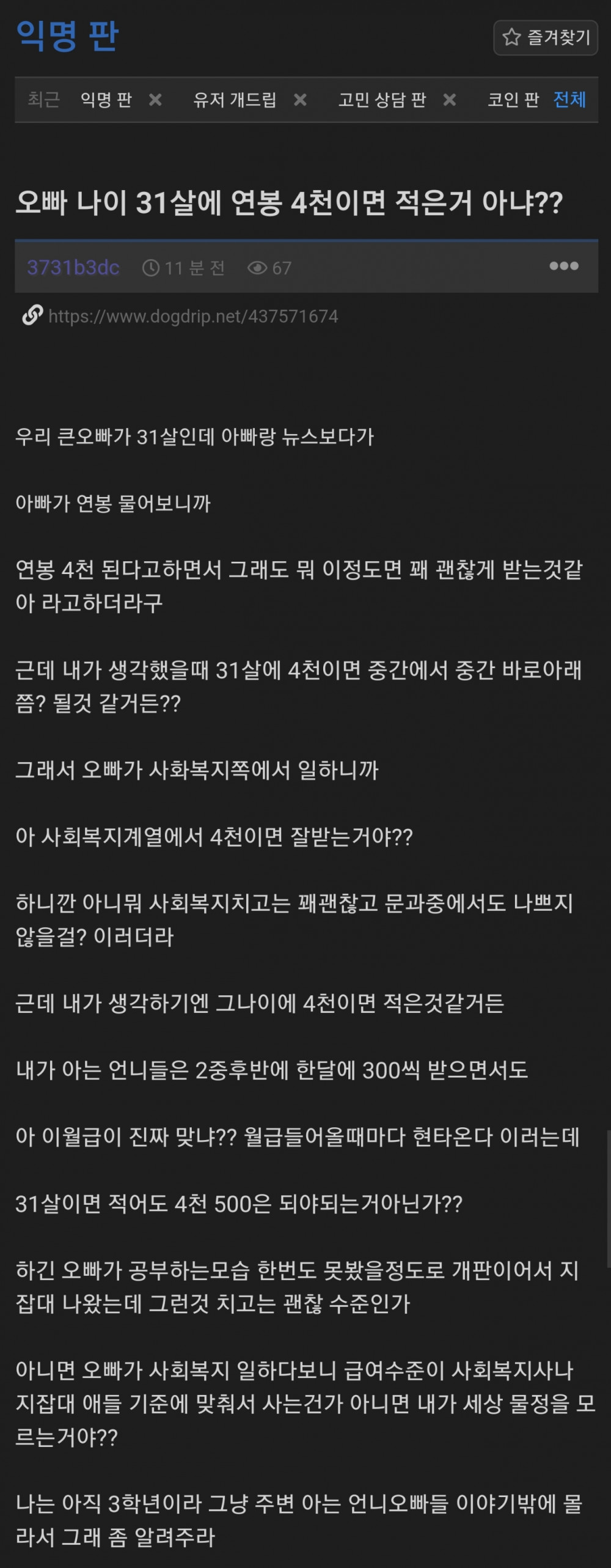 익명 판

즐겨찾기

최근 익명 판 유저 개드립 고민 상담 판 코인 판 전체

오빠 나이 31살에 연봉 4천이면 적은거 아냐??

3731b3dc 11 분 전 67

https://www.dogdrip.net/437571674

우리 큰오빠가 31살인데 아빠랑 뉴스보다가

아빠가 연봉 물어보니까

연봉 4천 된다고하면서 그래도 뭐 이정도면 꽤 괜찮게 받는것같아 라고하더라구

근데 내가 생각했을때 31살에 4천이면 중간에서 중간 바로아래쯤? 될것 같거든??

그래서 오빠가 사화복지쪽에서 일하니까

아 사회복지계열에서 4천이면 잘받는거야??

하니깐 아니뭐 사회복지치고는 꽤괜찮고 문과중에서도 나쁘지 않을걸? 이러더라

근데 내가 생각하기엔 그나이에 4천이면 적은것같거든

내가 아는 언니들은 2중후반에 한달에 300씩 받으면서도

아 이월급이 진짜 맞냐?? 월급들어올때마다 현타온다 이러는데

31살이면 적어도 4천 500은 되야되는거아닌가??

하긴 오빠가 공부하는모습 한번도 못봤을정도로 개판이어서 지잡대 나왔는데 그런것 치고는 괜찮 수준인가

아니면 오빠가 사회복지 일하다보니 급여수준이 사회복지사나 지잡대 애들 기준에 맞춰서 사는건가 아니면 내가 세상 물정을 모르는거야??

나는 아직 3학년이라 그냥 주변 아는 언니오빠들 이야기밖에 몰라서 그래 좀 알려주라